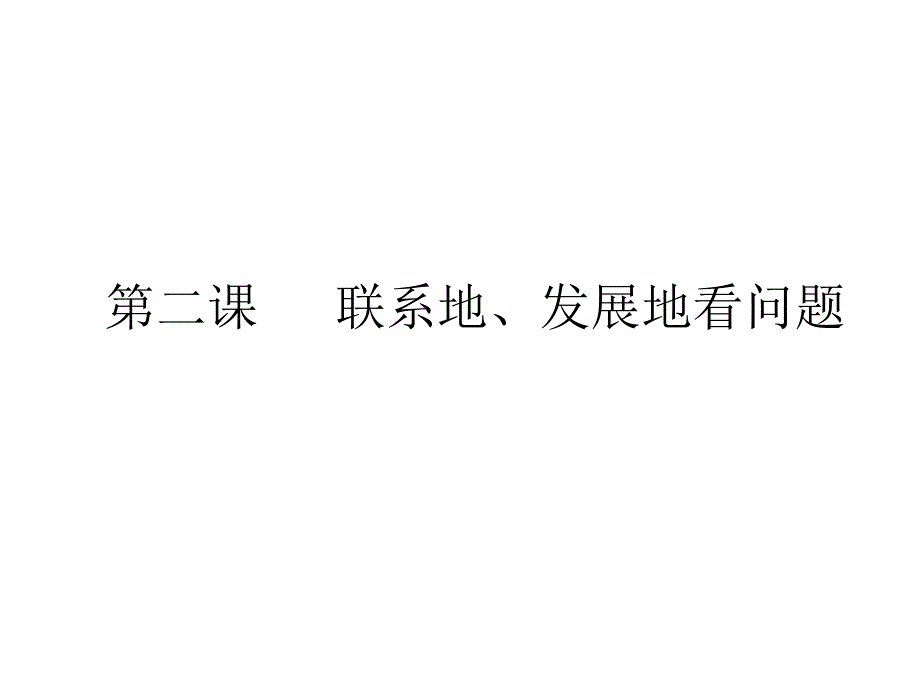 第二课　联系地、发展地看问题